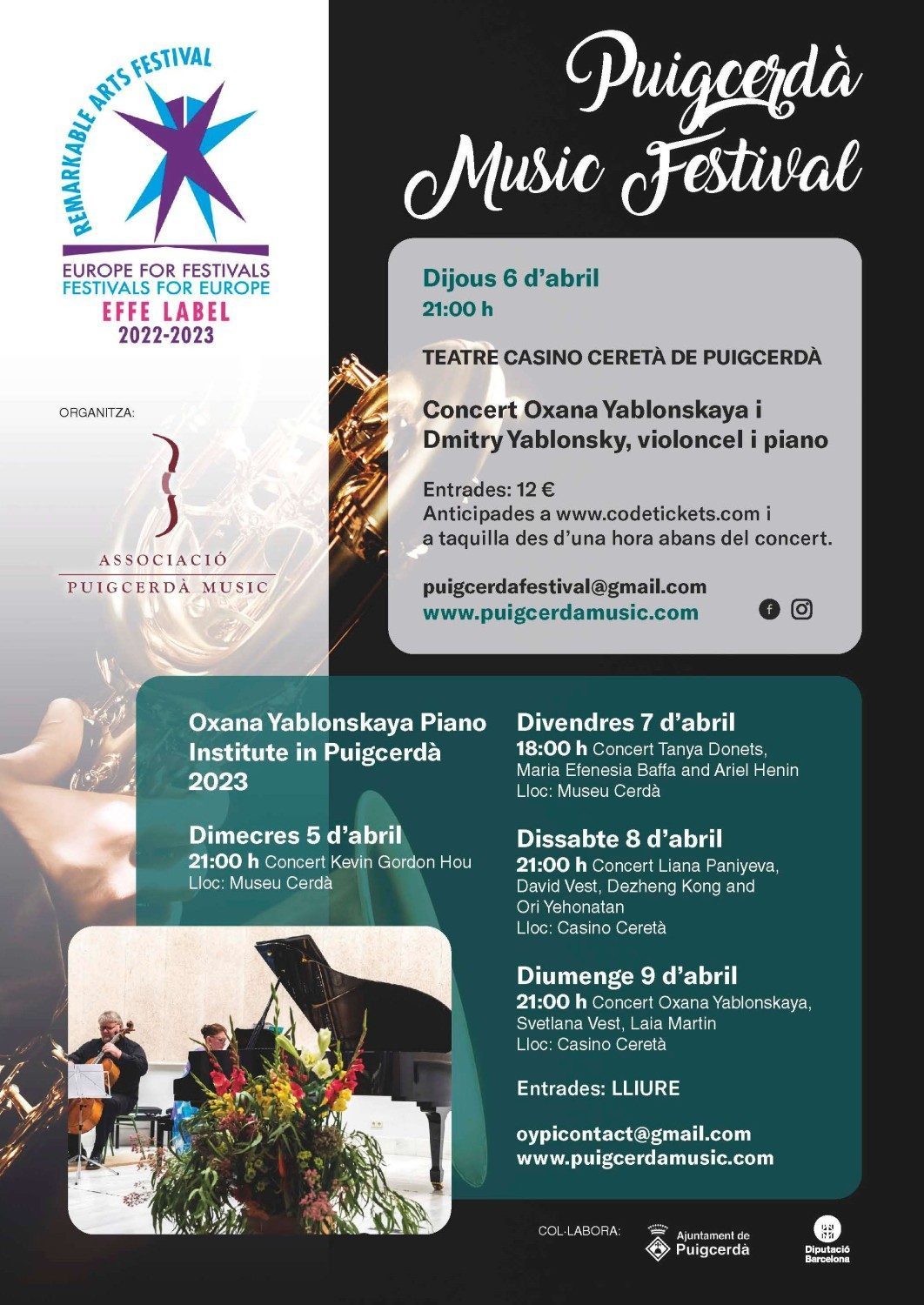 REMARKABLE ARTS FESTIVAL

EUROPE FOR FESTIVALS
FESTIVALS FOR EUROPE
EFFE LABEL
2022-2023

ORGANITZA:

ASSOCIACIÓ
PUIGCERDÀ MUSIC

Puigcerdà
Music Festival

Dijous 6 d'abril
21:00 h

TEATRE CASINO CERETÀ DE PUIGCERDÀ

Concert Oxana Yablonskaya i Dmitry Yablonsky, violoncel i piano

Entrades: 12 €
Anticipades a www.codetickets.com i a taquilla des d'una hora abans del concert.

puigcerdafestival@gmail.com
www.puigcerdamusic.com

Oxana Yablonskaya Piano Institute in Puigcerdà 2023

Dimecres 5 d'abril
21:00 h Concert Kevin Gordon Hou
Lloc: Museu Cerdà

Divendres 7 d'abril
18:00 h Concert Tanya Donets, Maria Efenesia Baffa and Ariel Henin
Lloc: Museu Cerdà

Dissabte 8 d'abril
21:00 h Concert Liana Paniyeva, David Vest, Dezheng Kong and Ori Yehonatan
Lloc: Casino Ceretà

Diumenge 9 d'abril
21:00 h Concert Oxana Yablonskaya, Svetlana Vest, Laia Martin
Lloc: Casino Ceretà

Entrades: LLIURE

oypicontact@gmail.com
www.puigcerdamusic.com

COL·LABORA:
Ajuntament de
Puigcerdà
Diputació
Barcelona